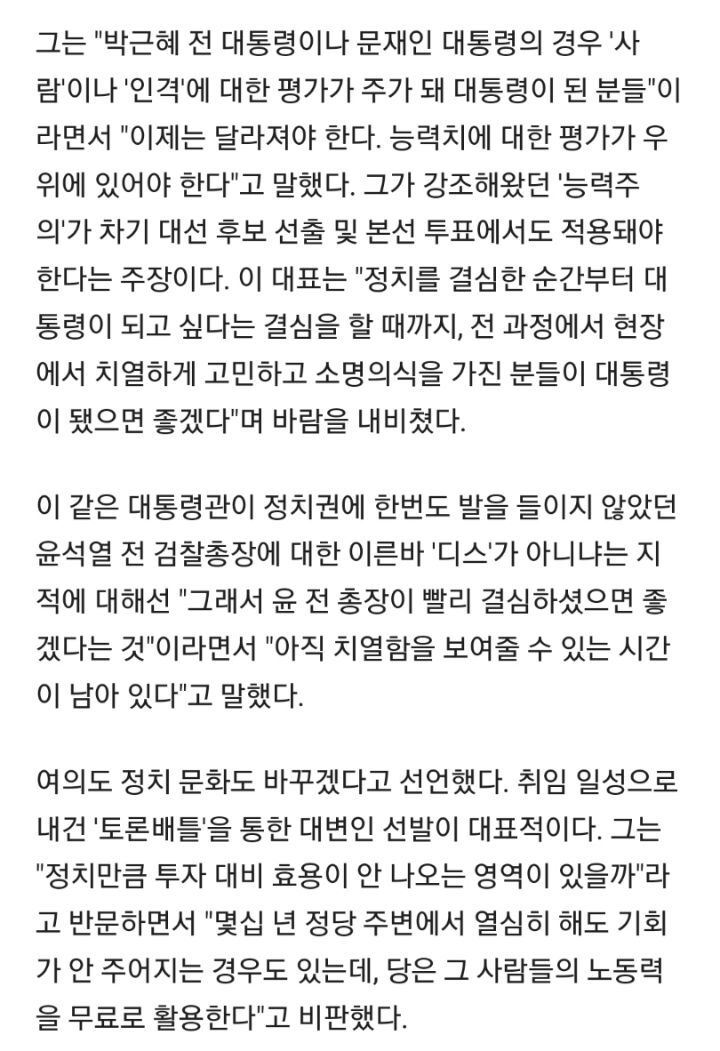 그는 "박근혜 전 대통령이나 문재인 대통령의 경우 '사람'이나 '인격'에 대한 평가가 주가 돼 대통령이 된 분들"이라면서 "이제는 달라져야 한다. 능력치에 대한 평가가 우위에 있어야 한다"고 말했다. 그가 강조해왔던 '능력주의'가 차기 대선 후보 선출 및 본선 투표에서도 적용돼야 한다는 주장이다. 이 대표는 "정치를 결심한 순간부터 대통령이 되고 싶다는 결심을 할 때까지, 전 과정에서 현장에서 치열하게 고민하고 소명의식을 가진 분들이 대통령이 됐으면 좋겠다"며 바람을 내비쳤다.

이 같은 대통령관이 정치권에 한번도 발을 들이지 않았던 윤석열 전 검찰총장에 대한 이른바 '디스'가 아니냐는 지적에 대해선 "그래서 윤 전 총장이 빨리 결심하셨으면 좋겠다는 것"이라면서 "아직 치열함을 보여줄 수 있는 시간이 남아 있다"고 말했다.

여의도 정치 문화도 바꾸겠다고 선언했다. 취임 일성으로 내건 '토론배틀'을 통한 대변인 선발이 대표적이다. 그는 "정치만큼 투자 대비 효용이 안 나오는 영역이 있을까"라고 반문하면서 "몇십 년 정당 주변에서 열심히 해도 기회가 안 주어지는 경우도 있는데, 당은 그 사람들의 노동력을 무료로 활용한다"고 비판했다.